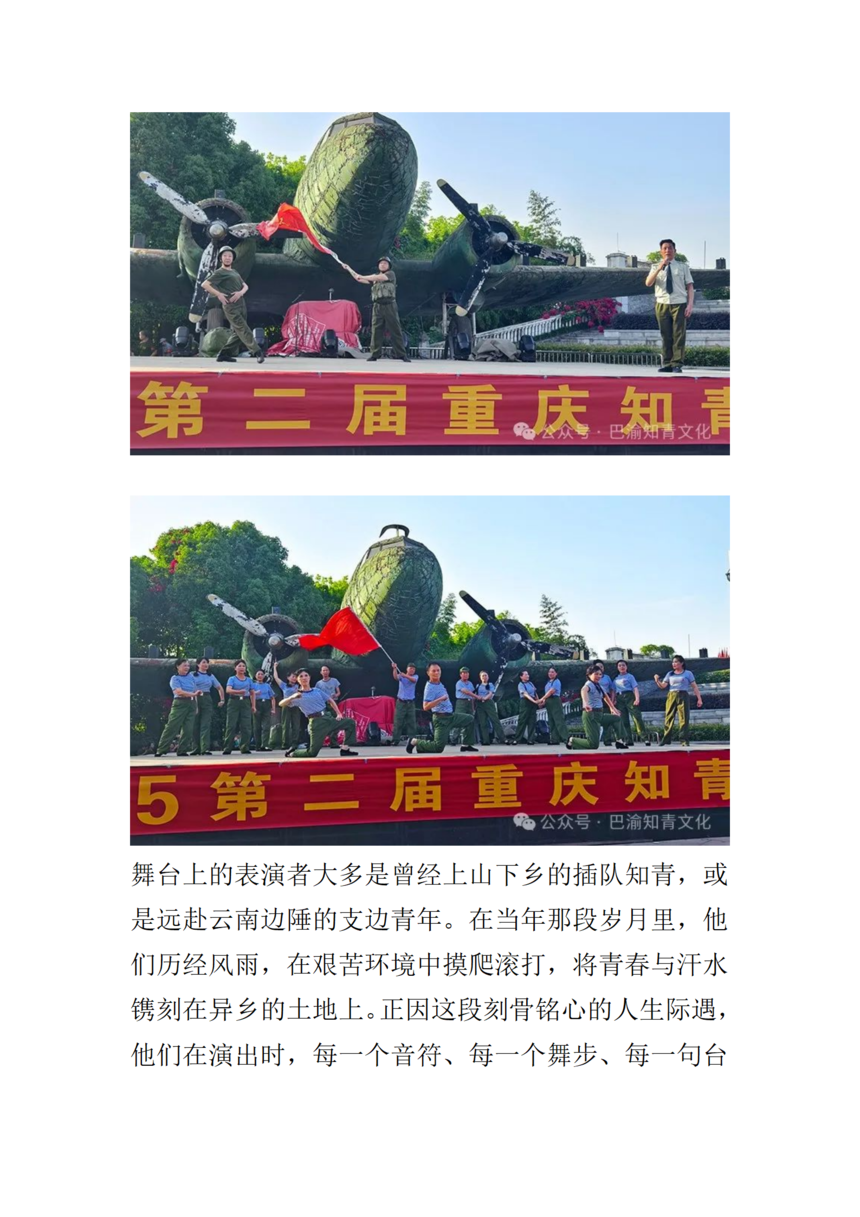 第二届重庆知青

公众号 · 巴渝知青文化

5 第二届重庆知青

公众号 · 巴渝知青文化

舞台上的表演者大多是曾经上山下乡的插队知青，或是远赴云南边陲的支边青年。在当年那段岁月里，他们历经风雨，在艰苦环境中摸爬滚打，将青春与汗水镌刻在异乡的土地上。正因这段刻骨铭心的人生际遇，他们在演出时，每一个音符、每一个舞步、每一句台